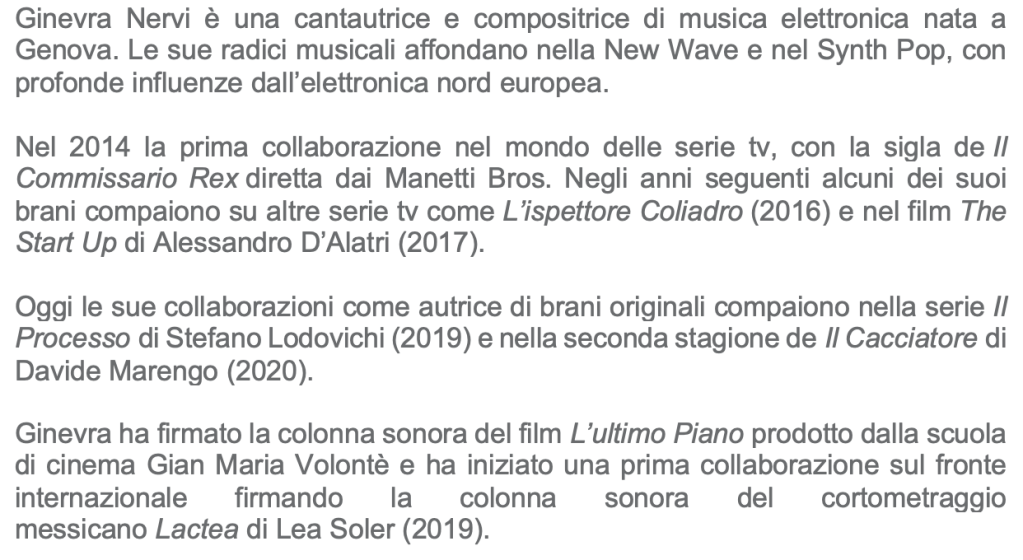 Ginevra Nervi è una cantautrice e compositrice di musica elettronica nata a Genova. Le sue radici musicali affondano nella New Wave e nel Synth Pop, con profonde influenze dall'elettronica nord europea.

Nel 2014 la prima collaborazione nel mondo delle serie tv, con la sigla de Il Commissario Rex diretta dai Manetti Bros. Negli anni seguenti alcuni dei suoi brani compaiono su altre serie tv come L'ispettore Coliadro (2016) e nel film The Start Up di Alessandro D'Alatri (2017).

Oggi le sue collaborazioni come autrice di brani originali compaiono nella serie Il Processo di Stefano Lodovichi (2019) e nella seconda stagione de Il Cacciatore di Davide Marengo (2020).

Ginevra ha firmato la colonna sonora del film L'ultimo Piano prodotto dalla scuola di cinema Gian Maria Volontè e ha iniziato una prima collaborazione sul fronte internazionale firmando la colonna sonora del cortometraggio messicano Lactea di Lea Soler (2019).